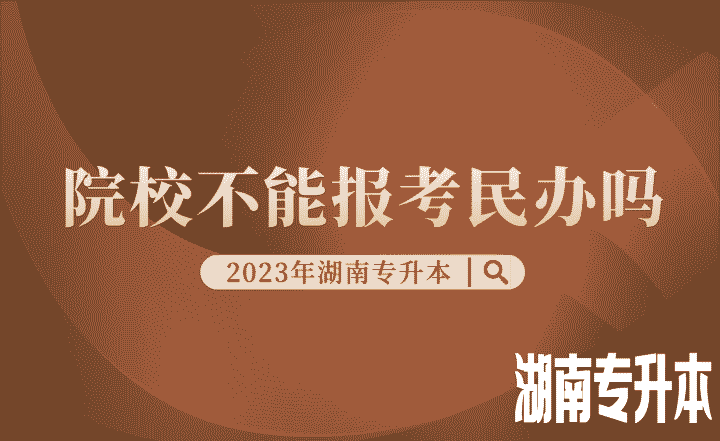 院校不能报考民办吗

2023年湖南专升本

湖南专升本